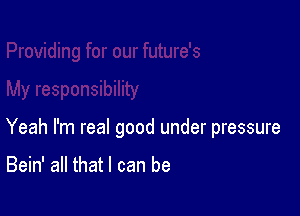 Providing for our future's
My responsibility
Yeah I'm real good under pressure
Bein' all that I can be